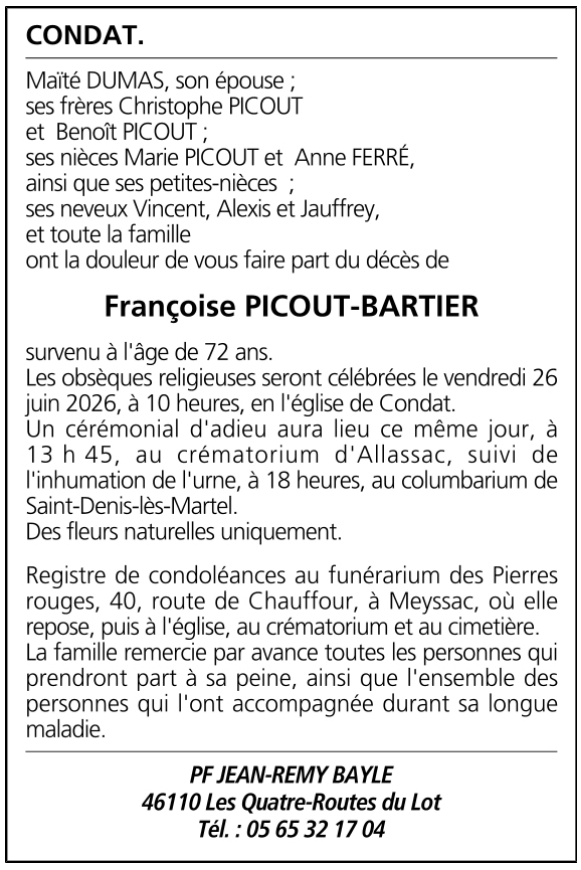 CONDAT.

Maïté DUMAS, son épouse ;
ses frères Christophe PICOUT
et Benoît PICOUT ;
ses nièces Marie PICOUT et Anne FERRÉ,
ainsi que ses petites-nièces ;
ses neveux Vincent, Alexis et Jauffrey,
et toute la famille
ont la douleur de vous faire part du décès de

Françoise PICOUT-BARTIER

survenu à l'âge de 72 ans.
Les obsèques religieuses seront célébrées le vendredi 26 juin 2026, à 10 heures, en l'église de Condat.
Un cérémonial d'adieu aura lieu ce même jour, à 13 h 45, au crématorium d'Allassac, suivi de l'inhumation de l'urne, à 18 heures, au columbarium de Saint-Denis-lès-Martel.
Des fleurs naturelles uniquement.

Registre de condoléances au funérarium des Pierres rouges, 40, route de Chauffour, à Meyssac, où elle repose, puis à l'église, au crématorium et au cimetière.
La famille remercie par avance toutes les personnes qui prendront part à sa peine, ainsi que l'ensemble des personnes qui l'ont accompagnée durant sa longue maladie.

PF JEAN-REMY BAYLE
46110 Les Quatre-Routes du Lot
Tél. : 05 65 32 17 04